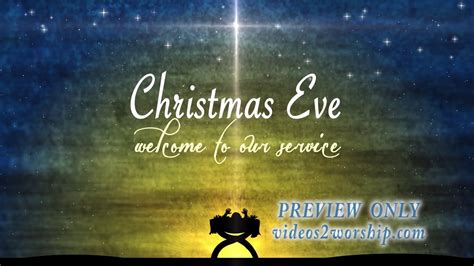 Christmas Eve
welcome to our service

PREVIEW ONLY
videos2worship.com